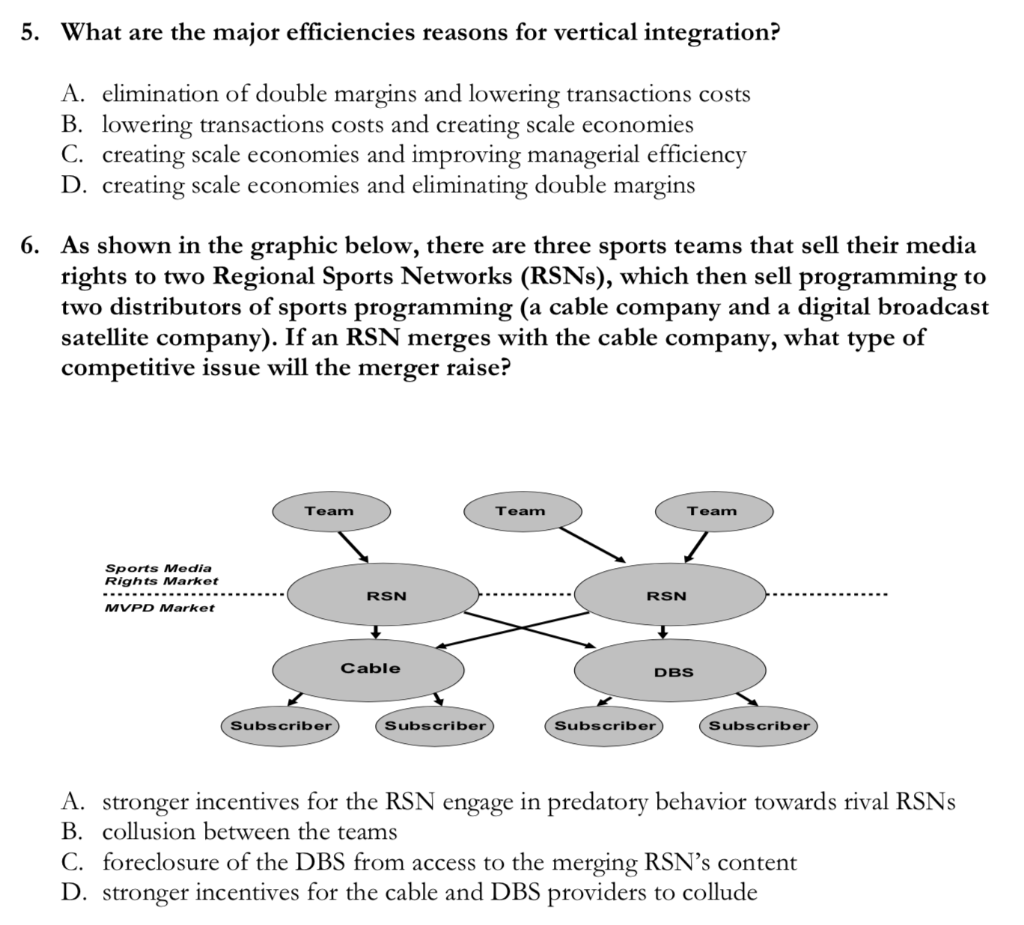 5. What are the major efficiencies reasons for vertical integration?

A. elimination of double margins and lowering transactions costs
B. lowering transactions costs and creating scale economies
C. creating scale economies and improving managerial efficiency
D. creating scale economies and eliminating double margins

6. As shown in the graphic below, there are three sports teams that sell their media rights to two Regional Sports Networks (RSNs), which then sell programming to two distributors of sports programming (a cable company and a digital broadcast satellite company). If an RSN merges with the cable company, what type of competitive issue will the merger raise?

Team
Team
Team
Sports Media Rights Market
MVPD Market
RSN
RSN
Cable
DBS
Subscriber
Subscriber
Subscriber
Subscriber

A. stronger incentives for the RSN engage in predatory behavior towards rival RSNs
B. collusion between the teams
C. foreclosure of the DBS from access to the merging RSN's content
D. stronger incentives for the cable and DBS providers to collude